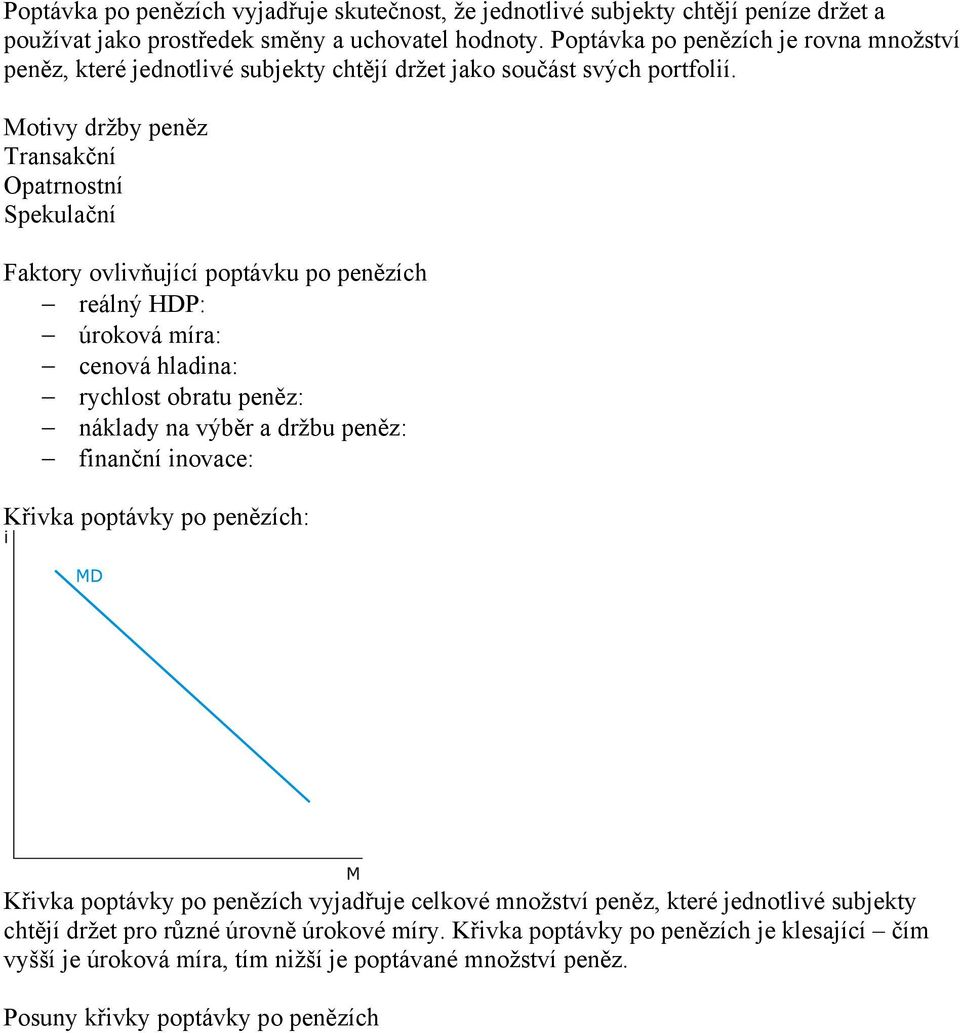 Poptávka po penězích vyjadřuje skutečnost, že jednotlivé subjekty chtějí peníze držet a používat jako prostředek směny a uchovatel hodnoty. Poptávka po penězích je rovna množství peněz, které jednotlivé subjekty chtějí držet jako součást svých portfolií.

Motivy držby peněz
Transakční
Opatrnostní
Spekulační

Faktory ovlivňující poptávku po penězích
– reálný HDP:
– úroková míra:
– cenová hladina:
– rychlost obratu peněz:
– náklady na výběr a držbu peněz:
– finanční inovace:

Křivka poptávky po penězích:

i

MD

M

Křivka poptávky po penězích vyjadřuje celkové množství peněz, které jednotlivé subjekty chtějí držet pro různé úrovně úrokové míry. Křivka poptávky po penězích je klesající – čím vyšší je úroková míra, tím nižší je poptávané množství peněz.

Posuny křivky poptávky po penězích